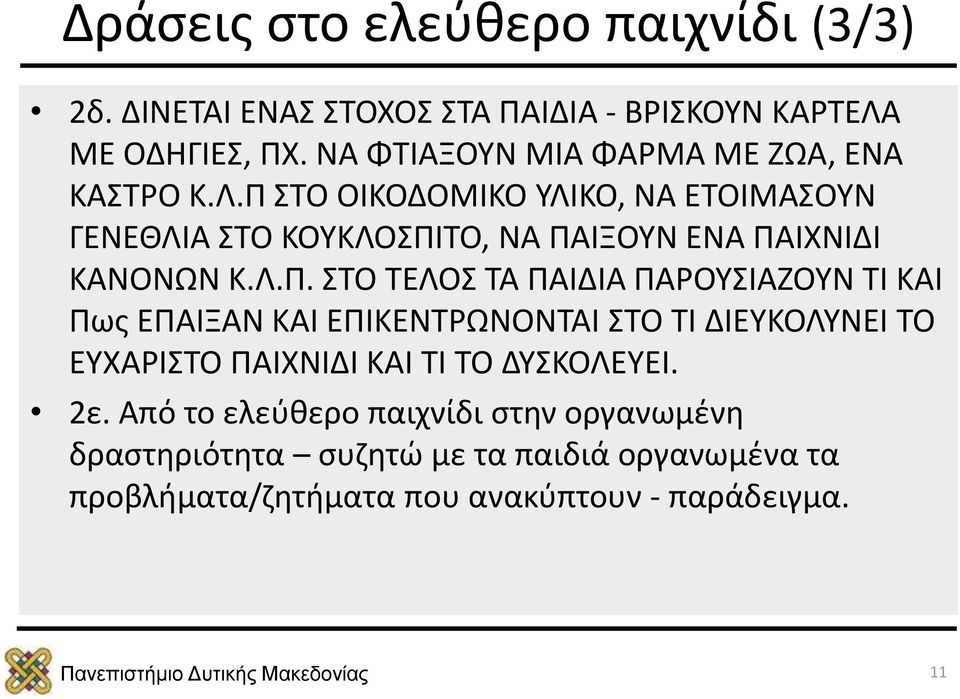 Δράσεις στο ελεύθερο παιχνίδι (3/3)

• 2δ. ΔΙΝΕΤΑΙ ΕΝΑΣ ΣΤΟΧΟΣ ΣΤΑ ΠΑΙΔΙΑ - ΒΡΙΣΚΟΥΝ ΚΑΡΤΕΛΑ ΜΕ ΟΔΗΓΙΕΣ, ΠΧ. ΝΑ ΦΤΙΑΞΟΥΝ ΜΙΑ ΦΑΡΜΑ ΜΕ ΖΩΑ, ΕΝΑ ΚΑΣΤΡΟ Κ.Λ.Π ΣΤΟ ΟΙΚΟΔΟΜΙΚΟ ΥΛΙΚΟ, ΝΑ ΕΤΟΙΜΑΣΟΥΝ ΓΕΝΕΘΛΙΑ ΣΤΟ ΚΟΥΚΛΟΣΠΙΤΟ, ΝΑ ΠΑΙΞΟΥΝ ΕΝΑ ΠΑΙΧΝΙΔΙ ΚΑΝΟΝΩΝ Κ.Λ.Π. ΣΤΟ ΤΕΛΟΣ ΤΑ ΠΑΙΔΙΑ ΠΑΡΟΥΣΙΑΖΟΥΝ ΤΙ ΚΑΙ Πως ΕΠΑΙΞΑΝ ΚΑΙ ΕΠΙΚΕΝΤΡΩΝΟΝΤΑΙ ΣΤΟ ΤΙ ΔΙΕΥΚΟΛΥΝΕΙ ΤΟ ΕΥΧΑΡΙΣΤΟ ΠΑΙΧΝΙΔΙ ΚΑΙ ΤΙ ΤΟ ΔΥΣΚΟΛΕΥΕΙ.

• 2ε. Από το ελεύθερο παιχνίδι στην οργανωμένη δραστηριότητα – συζητώ με τα παιδιά οργανωμένα τα προβλήματα/ζητήματα που ανακύπτουν - παράδειγμα.

Πανεπιστήμιο Δυτικής Μακεδονίας

11